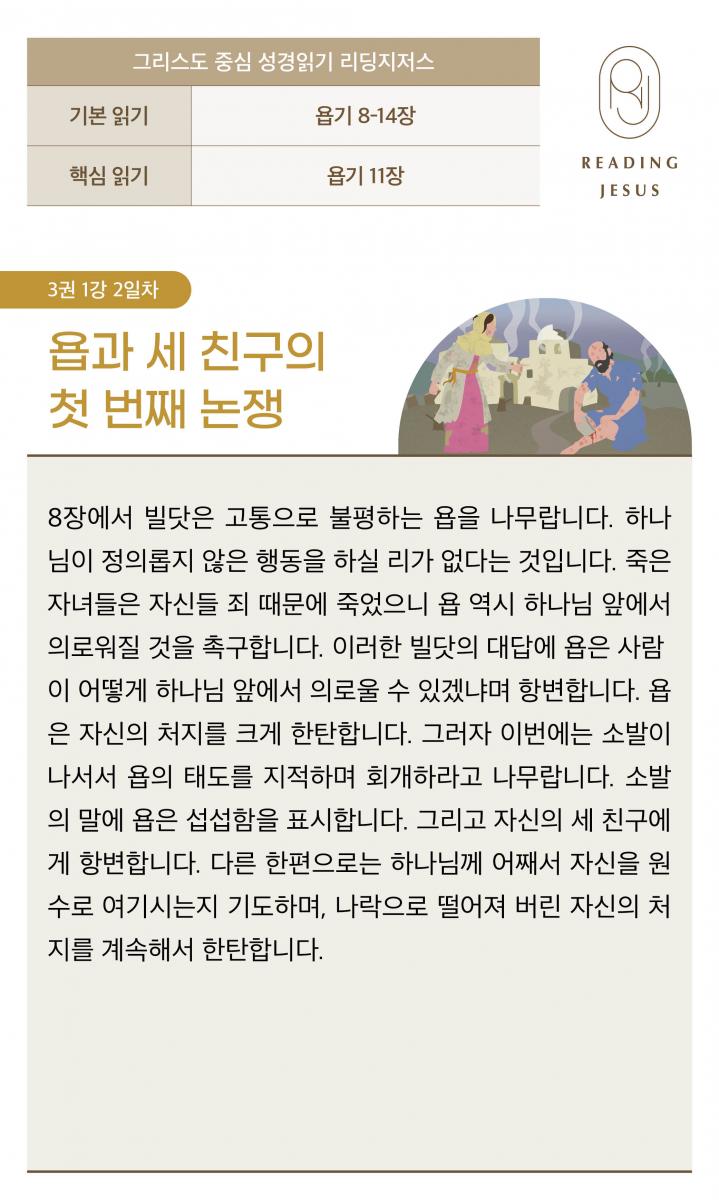 | 그리스도 중심 성경읽기 리딩지저스 | |
|---|---|
| 기본 읽기 | 욥기 8-14장 |
| 핵심 읽기 | 욥기 11장 |

READING JESUS

3권 1강 2일차

욥과 세 친구의 첫 번째 논쟁

8장에서 빌닷은 고통으로 불평하는 욥을 나무랍니다. 하나님이 정의롭지 않은 행동을 하실 리가 없다는 것입니다. 죽은 자녀들은 자신들 죄 때문에 죽었으니 욥 역시 하나님 앞에서 의로워질 것을 촉구합니다. 이러한 빌닷의 대답에 욥은 사람이 어떻게 하나님 앞에서 의로울 수 있겠냐며 항변합니다. 욥은 자신의 처지를 크게 한탄합니다. 그러자 이번에는 소발이 나서서 욥의 태도를 지적하며 회개하라고 나무랍니다. 소발의 말에 욥은 섭섭함을 표시합니다. 그리고 자신의 세 친구에게 항변합니다. 다른 한편으로는 하나님께 어째서 자신을 원수로 여기시는지 기도하며, 나락으로 떨어져 버린 자신의 처지를 계속해서 한탄합니다.